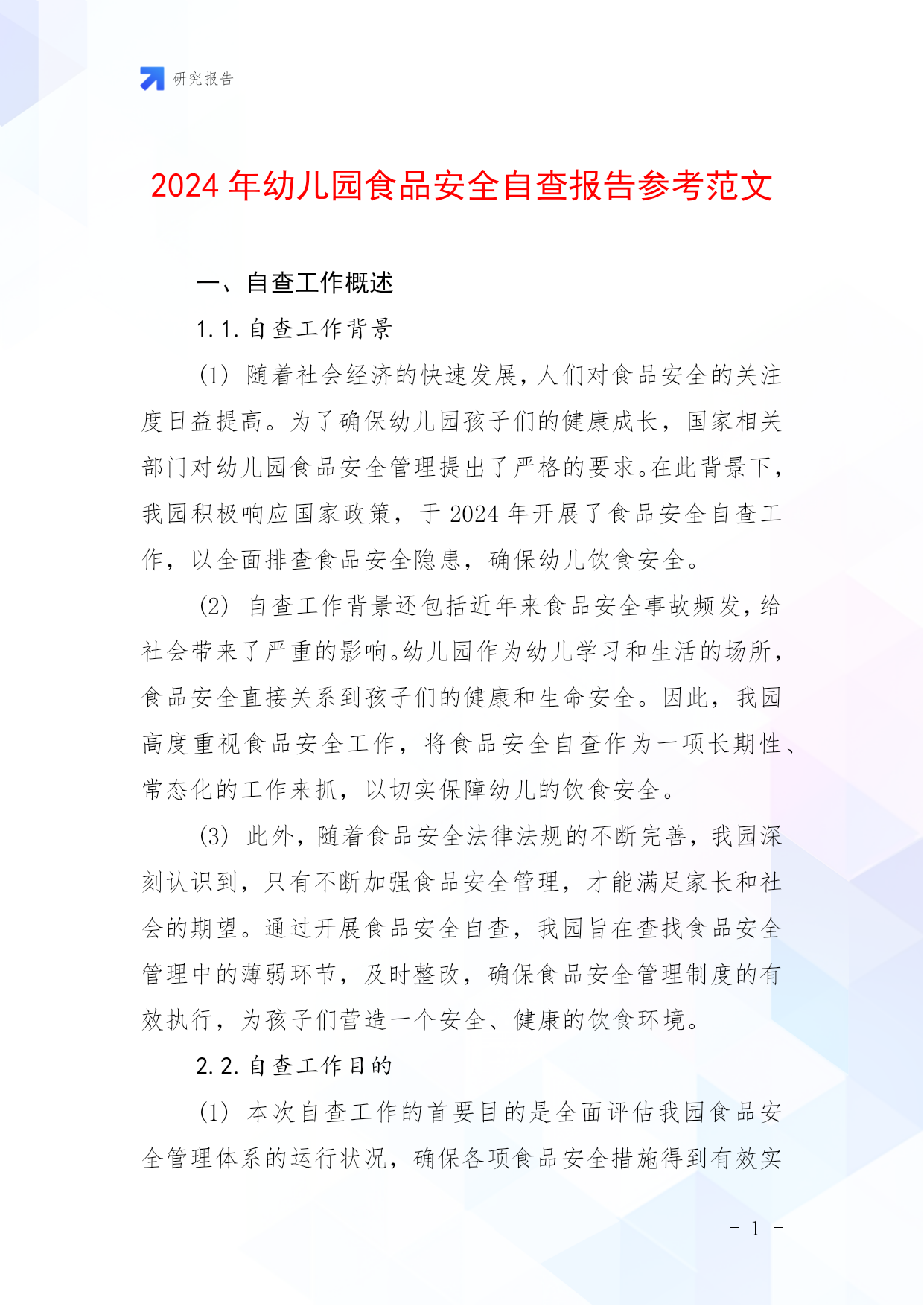 研究报告

2024年幼儿园食品安全自查报告参考范文

一、自查工作概述

1.1.自查工作背景

(1) 随着社会经济的快速发展,人们对食品安全的关注度日益提高。为了确保幼儿园孩子们的健康成长，国家相关部门对幼儿园食品安全管理提出了严格的要求。在此背景下,我园积极响应国家政策，于2024年开展了食品安全自查工作，以全面排查食品安全隐患，确保幼儿饮食安全。

(2) 自查工作背景还包括近年来食品安全事故频发,给社会带来了严重的影响。幼儿园作为幼儿学习和生活的场所,食品安全直接关系到孩子们的健康和生命安全。因此，我园高度重视食品安全工作，将食品安全自查作为一项长期性、常态化的工作来抓，以切实保障幼儿的饮食安全。

(3) 此外,随着食品安全法律法规的不断完善，我园深刻认识到，只有不断加强食品安全管理，才能满足家长和社会的期望。通过开展食品安全自查，我园旨在查找食品安全管理中的薄弱环节，及时整改，确保食品安全管理制度的有效执行，为孩子们营造一个安全、健康的饮食环境。

2.2.自查工作目的

(1) 本次自查工作的首要目的是全面评估我园食品安全管理体系的运行状况，确保各项食品安全措施得到有效实

- 1 -